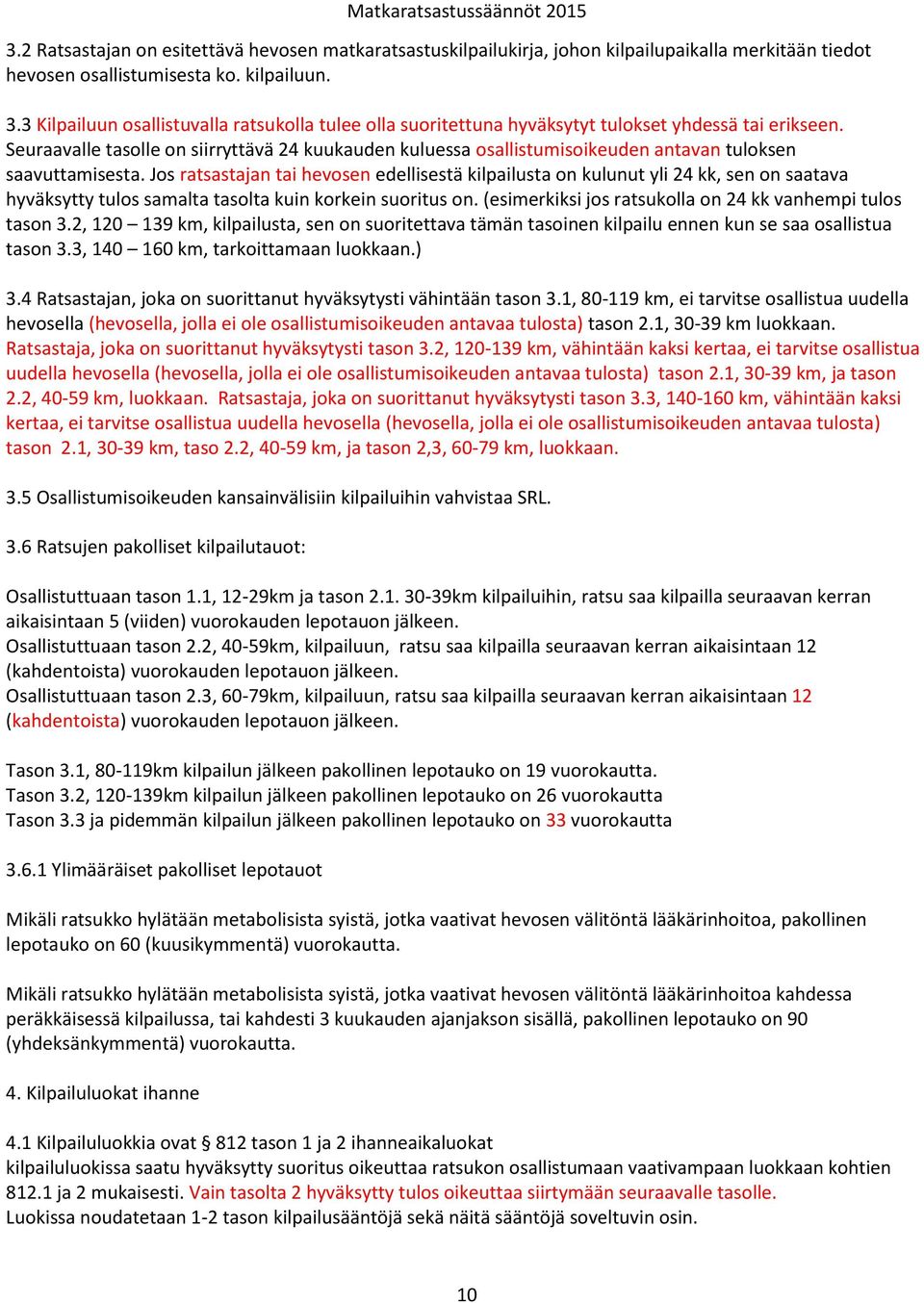 Matkaratsastussäännöt 2015

3.2 Ratsastajan on esitettävä hevosen matkaratsastuskilpailukirja, johon kilpailupaikalla merkitään tiedot hevosen osallistumisesta ko. kilpailuun.

3.3 Kilpailuun osallistuvalla ratsukolla tulee olla suoritettuna hyväksytyt tulokset yhdessä tai erikseen. Seuraavalle tasolle on siirryttävä 24 kuukauden kuluessa osallistumisoikeuden antavan tuloksen saavuttamisesta. Jos ratsastajan tai hevosen edellisestä kilpailusta on kulunut yli 24 kk, sen on saatava hyväksytty tulos samalta tasolta kuin korkein suoritus on. (esimerkiksi jos ratsukolla on 24 kk vanhempi tulos tason 3.2, 120 – 139 km, kilpailusta, sen on suoritettava tämän tasoinen kilpailu ennen kun se saa osallistua tason 3.3, 140 – 160 km, tarkoittamaan luokkaan.)

3.4 Ratsastajan, joka on suorittanut hyväksytysti vähintään tason 3.1, 80-119 km, ei tarvitse osallistua uudella hevosella (hevosella, jolla ei ole osallistumisoikeuden antavaa tulosta) tason 2.1, 30-39 km luokkaan. Ratsastaja, joka on suorittanut hyväksytysti tason 3.2, 120-139 km, vähintään kaksi kertaa, ei tarvitse osallistua uudella hevosella (hevosella, jolla ei ole osallistumisoikeuden antavaa tulosta) tason 2.1, 30-39 km, ja tason 2.2, 40-59 km, luokkaan. Ratsastaja, joka on suorittanut hyväksytysti tason 3.3, 140-160 km, vähintään kaksi kertaa, ei tarvitse osallistua uudella hevosella (hevosella, jolla ei ole osallistumisoikeuden antavaa tulosta) tason 2.1, 30-39 km, taso 2.2, 40-59 km, ja tason 2,3, 60-79 km, luokkaan.

3.5 Osallistumisoikeuden kansainvälisiin kilpailuihin vahvistaa SRL.

3.6 Ratsujen pakolliset kilpailutauot:

Osallistuttuaan tason 1.1, 12-29km ja tason 2.1. 30-39km kilpailuihin, ratsu saa kilpailla seuraavan kerran aikaisintaan 5 (viiden) vuorokauden lepotauon jälkeen.
Osallistuttuaan tason 2.2, 40-59km, kilpailuun, ratsu saa kilpailla seuraavan kerran aikaisintaan 12 (kahdentoista) vuorokauden lepotauon jälkeen.
Osallistuttuaan tason 2.3, 60-79km, kilpailuun, ratsu saa kilpailla seuraavan kerran aikaisintaan 12 (kahdentoista) vuorokauden lepotauon jälkeen.

Tason 3.1, 80-119km kilpailun jälkeen pakollinen lepotauko on 19 vuorokautta.
Tason 3.2, 120-139km kilpailun jälkeen pakollinen lepotauko on 26 vuorokautta
Tason 3.3 ja pidemmän kilpailun jälkeen pakollinen lepotauko on 33 vuorokautta

3.6.1 Ylimääräiset pakolliset lepotauot

Mikäli ratsukko hylätään metabolisista syistä, jotka vaativat hevosen välitöntä lääkärinhoitoa, pakollinen lepotauko on 60 (kuusikymmentä) vuorokautta.

Mikäli ratsukko hylätään metabolisista syistä, jotka vaativat hevosen välitöntä lääkärinhoitoa kahdessa peräkkäisessä kilpailussa, tai kahdesti 3 kuukauden ajanjakson sisällä, pakollinen lepotauko on 90 (yhdeksänkymmentä) vuorokautta.

4. Kilpailuluokat ihanne

4.1 Kilpailuluokkia ovat § 812 tason 1 ja 2 ihanneaikaluokat
kilpailuluokissa saatu hyväksytty suoritus oikeuttaa ratsukon osallistumaan vaativampaan luokkaan kohtien 812.1 ja 2 mukaisesti. Vain tasolta 2 hyväksytty tulos oikeuttaa siirtymään seuraavalle tasolle.
Luokissa noudatetaan 1-2 tason kilpailusääntöjä sekä näitä sääntöjä soveltuvin osin.

10